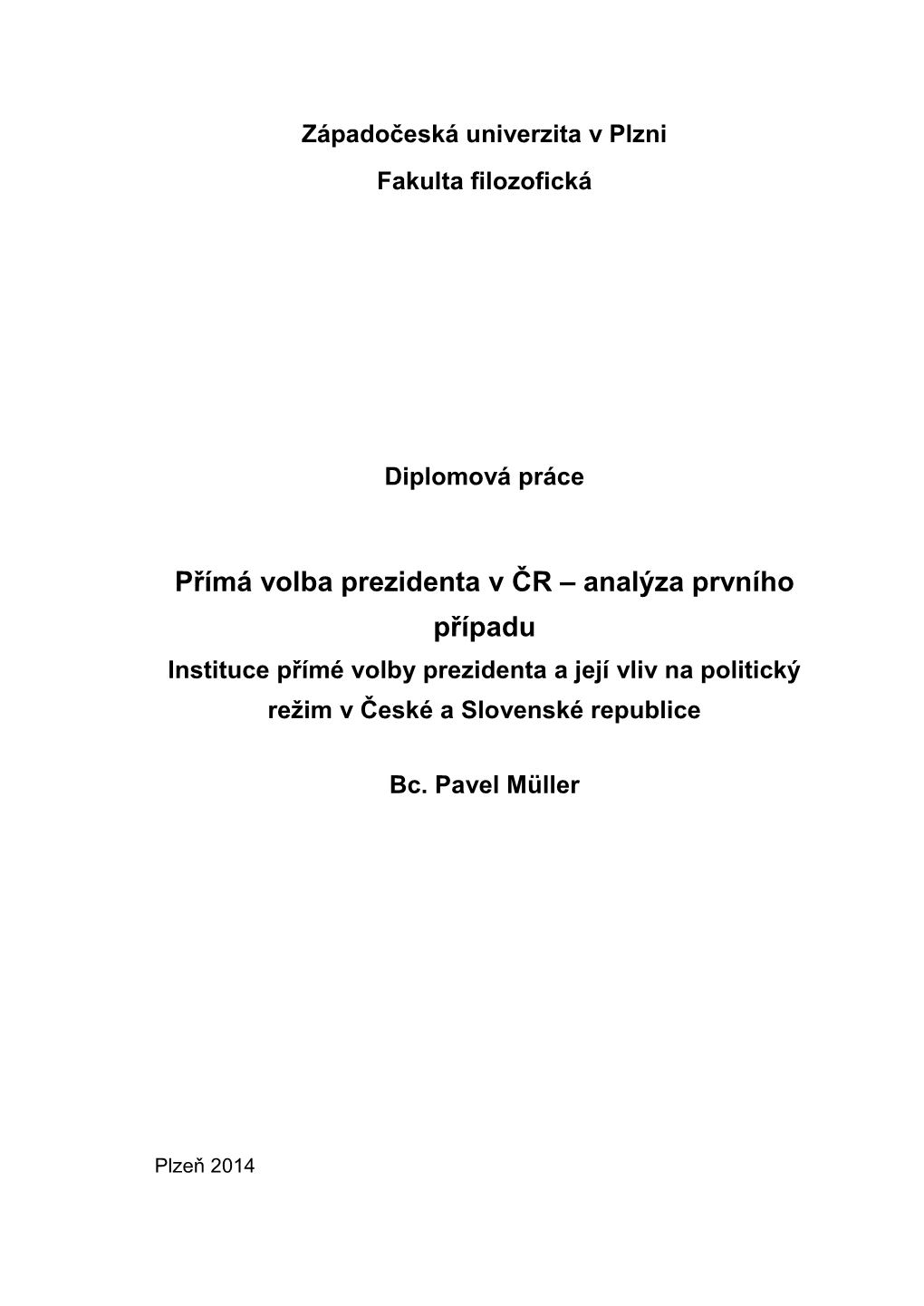 Západočeská univerzita v Plzni

Fakulta filozofická

Diplomová práce

Přímá volba prezidenta v ČR – analýza prvního případu

Instituce přímé volby prezidenta a její vliv na politický režim v České a Slovenské republice

Bc. Pavel Müller

Plzeň 2014